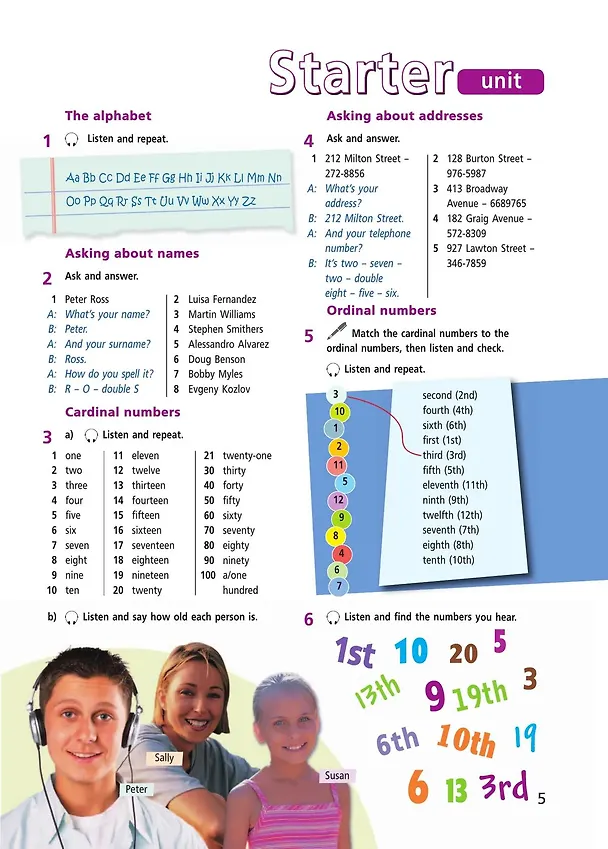 Starter unit

The alphabet

1 Listen and repeat.

Aa Bb Cc Dd Ee Ff Gg Hh Ii Jj Kk Ll Mm Nn
Oo Pp Qq Rr Ss Tt Uu Vv Ww Xx Yy Zz

Asking about names

2 Ask and answer.

1 Peter Ross
A: What's your name?
B: Peter.
A: And your surname?
B: Ross.
A: How do you spell it?
B: R – O – double S

2 Luisa Fernandez
3 Martin Williams
4 Stephen Smithers
5 Alessandro Alvarez
6 Doug Benson
7 Bobby Myles
8 Evgeny Kozlov

Cardinal numbers

3 a) Listen and repeat.

1 one
2 two
3 three
4 four
5 five
6 six
7 seven
8 eight
9 nine
10 ten

11 eleven
12 twelve
13 thirteen
14 fourteen
15 fifteen
16 sixteen
17 seventeen
18 eighteen
19 nineteen
20 twenty

21 twenty-one
30 thirty
40 forty
50 fifty
60 sixty
70 seventy
80 eighty
90 ninety
100 a/one hundred

b) Listen and say how old each person is.

Sally
Peter
Susan

Asking about addresses

4 Ask and answer.

1 212 Milton Street – 272-8856
A: What's your address?
B: 212 Milton Street.
A: And your telephone number?
B: It's two – seven – two – double eight – five – six.

2 128 Burton Street – 976-5987
3 413 Broadway Avenue – 6689765
4 182 Graig Avenue – 572-8309
5 927 Lawton Street – 346-7859

Ordinal numbers

5 Match the cardinal numbers to the ordinal numbers, then listen and check.

Listen and repeat.

3
10
1
2
11
5
12
9
8
4
6
7

second (2nd)
fourth (4th)
sixth (6th)
first (1st)
third (3rd)
fifth (5th)
eleventh (11th)
ninth (9th)
twelfth (12th)
seventh (7th)
eighth (8th)
tenth (10th)

6 Listen and find the numbers you hear.

1st 10 20 5
13th 9 19th 3
6th 10th 19
6 13 3rd

5